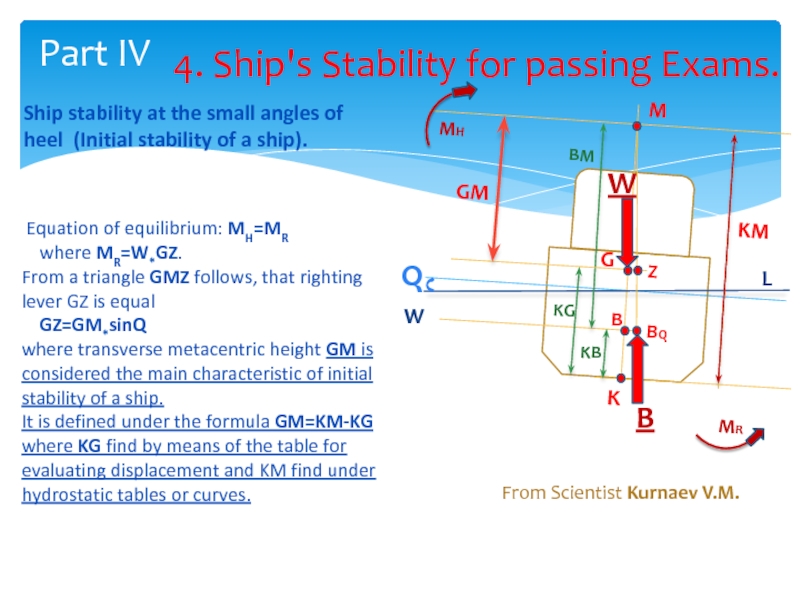 Part IV 4. Ship's Stability for passing Exams.

Ship stability at the small angles of heel (Initial stability of a ship).

Equation of equilibrium: $M_H=M_R$
where $M_R=W_*GZ$.
From a triangle GMZ follows, that righting lever GZ is equal
$GZ=GM_*sinQ$
where transverse metacentric height GM is considered the main characteristic of initial stability of a ship.
It is defined under the formula GM=KM-KG where KG find by means of the table for evaluating displacement and KM find under hydrostatic tables or curves.

$M_H$
M
BM
GM
W
KM
G
Z
Q
L
W
KG
B
$B_Q$
KB
K
B
$M_R$

From Scientist Kurnaev V.M.